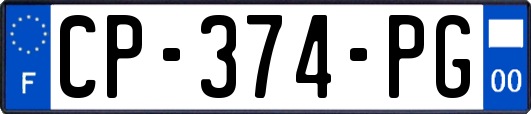 F
CP-374-PG
00